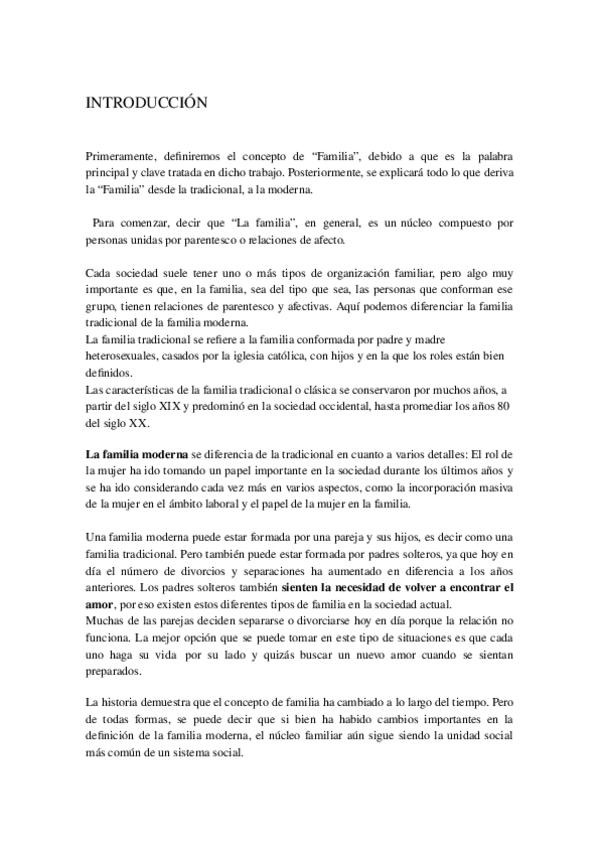 INTRODUCCIÓN

Primeramente, definiremos el concepto de "Familia", debido a que es la palabra principal y clave tratada en dicho trabajo. Posteriormente, se explicará todo lo que deriva la "Familia" desde la tradicional, a la moderna.

Para comenzar, decir que "La familia", en general, es un núcleo compuesto por personas unidas por parentesco o relaciones de afecto.

Cada sociedad suele tener uno o más tipos de organización familiar, pero algo muy importante es que, en la familia, sea del tipo que sea, las personas que conforman ese grupo, tienen relaciones de parentesco y afectivas. Aquí podemos diferenciar la familia tradicional de la familia moderna.
La familia tradicional se refiere a la familia conformada por padre y madre heterosexuales, casados por la iglesia católica, con hijos y en la que los roles están bien definidos.
Las características de la familia tradicional o clásica se conservaron por muchos años, a partir del siglo XIX y predominó en la sociedad occidental, hasta promediar los años 80 del siglo XX.

La familia moderna se diferencia de la tradicional en cuanto a varios detalles: El rol de la mujer ha ido tomando un papel importante en la sociedad durante los últimos años y se ha ido considerando cada vez más en varios aspectos, como la incorporación masiva de la mujer en el ámbito laboral y el papel de la mujer en la familia.

Una familia moderna puede estar formada por una pareja y sus hijos, es decir como una familia tradicional. Pero también puede estar formada por padres solteros, ya que hoy en día el número de divorcios y separaciones ha aumentado en diferencia a los años anteriores. Los padres solteros también sienten la necesidad de volver a encontrar el amor, por eso existen estos diferentes tipos de familia en la sociedad actual.
Muchas de las parejas deciden separarse o divorciarse hoy en día porque la relación no funciona. La mejor opción que se puede tomar en este tipo de situaciones es que cada uno haga su vida por su lado y quizás buscar un nuevo amor cuando se sientan preparados.

La historia demuestra que el concepto de familia ha cambiado a lo largo del tiempo. Pero de todas formas, se puede decir que si bien ha habido cambios importantes en la definición de la familia moderna, el núcleo familiar aún sigue siendo la unidad social más común de un sistema social.